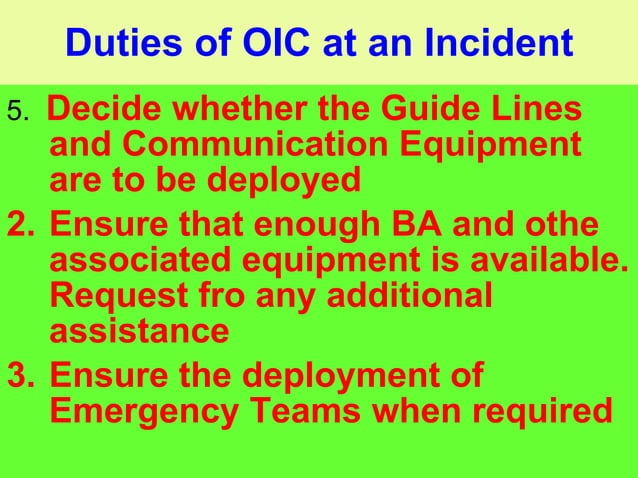 Duties of OIC at an Incident

5. Decide whether the Guide Lines and Communication Equipment are to be deployed

2. Ensure that enough BA and othe associated equipment is available. Request fro any additional assistance

3. Ensure the deployment of Emergency Teams when required